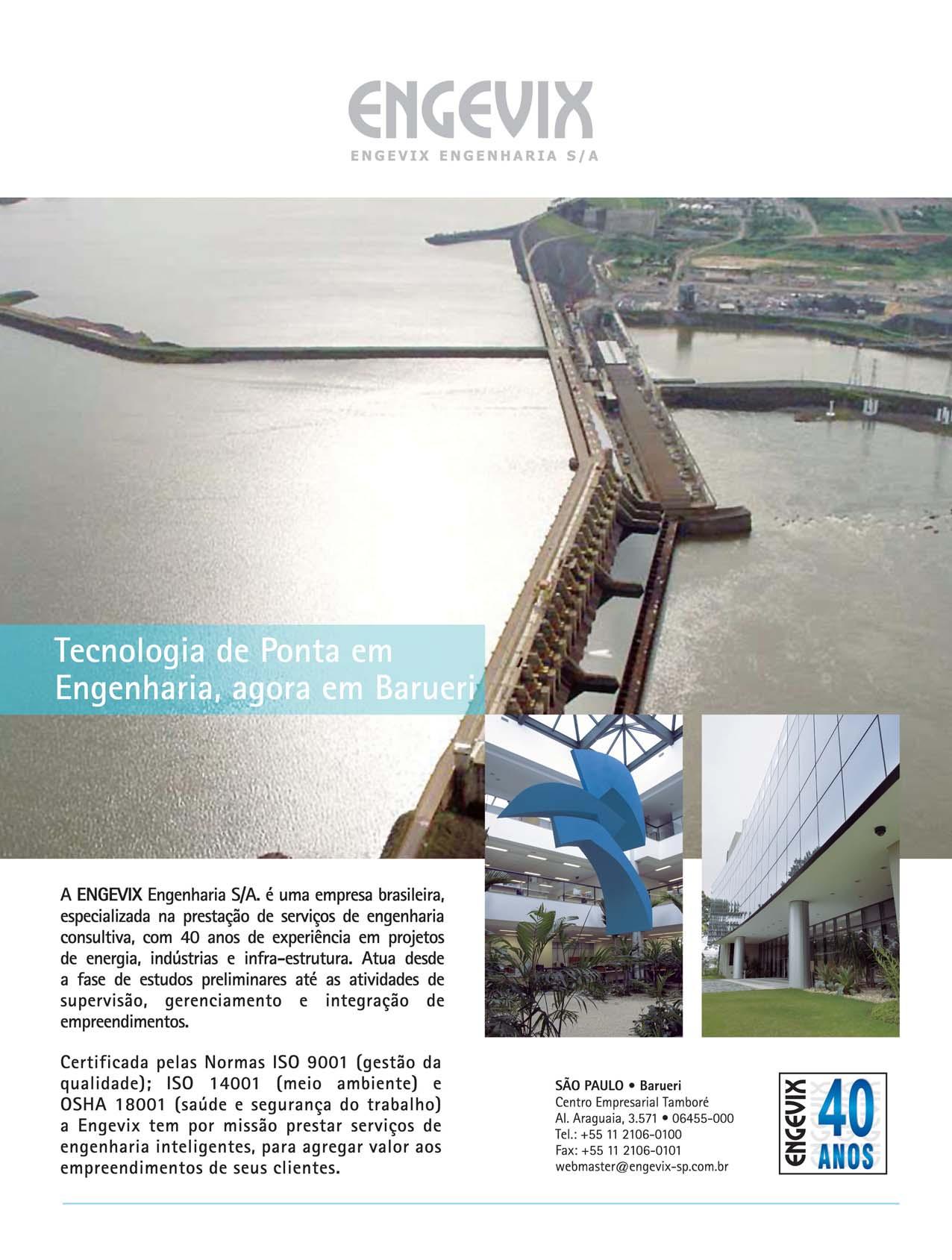 ENGEVIX
ENGEVIX ENGENHARIA S/A

Tecnologia de Ponta em Engenharia, agora em Barueri

A ENGEVIX Engenharia S/A. é uma empresa brasileira, especializada na prestação de serviços de engenharia consultiva, com 40 anos de experiência em projetos de energia, indústrias e infra-estrutura. Atua desde a fase de estudos preliminares até as atividades de supervisão, gerenciamento e integração de empreendimentos.

Certificada pelas Normas ISO 9001 (gestão da qualidade); ISO 14001 (meio ambiente) e OSHA 18001 (saúde e segurança do trabalho) a Engevix tem por missão prestar serviços de engenharia inteligentes, para agregar valor aos empreendimentos de seus clientes.

SÃO PAULO • Barueri
Centro Empresarial Tamboré
Al. Araguaia, 3.571 • 06455-000
Tel.: +55 11 2106-0100
Fax: +55 11 2106-0101
webmaster@engevix-sp.com.br

ENGEVIX 40 ANOS